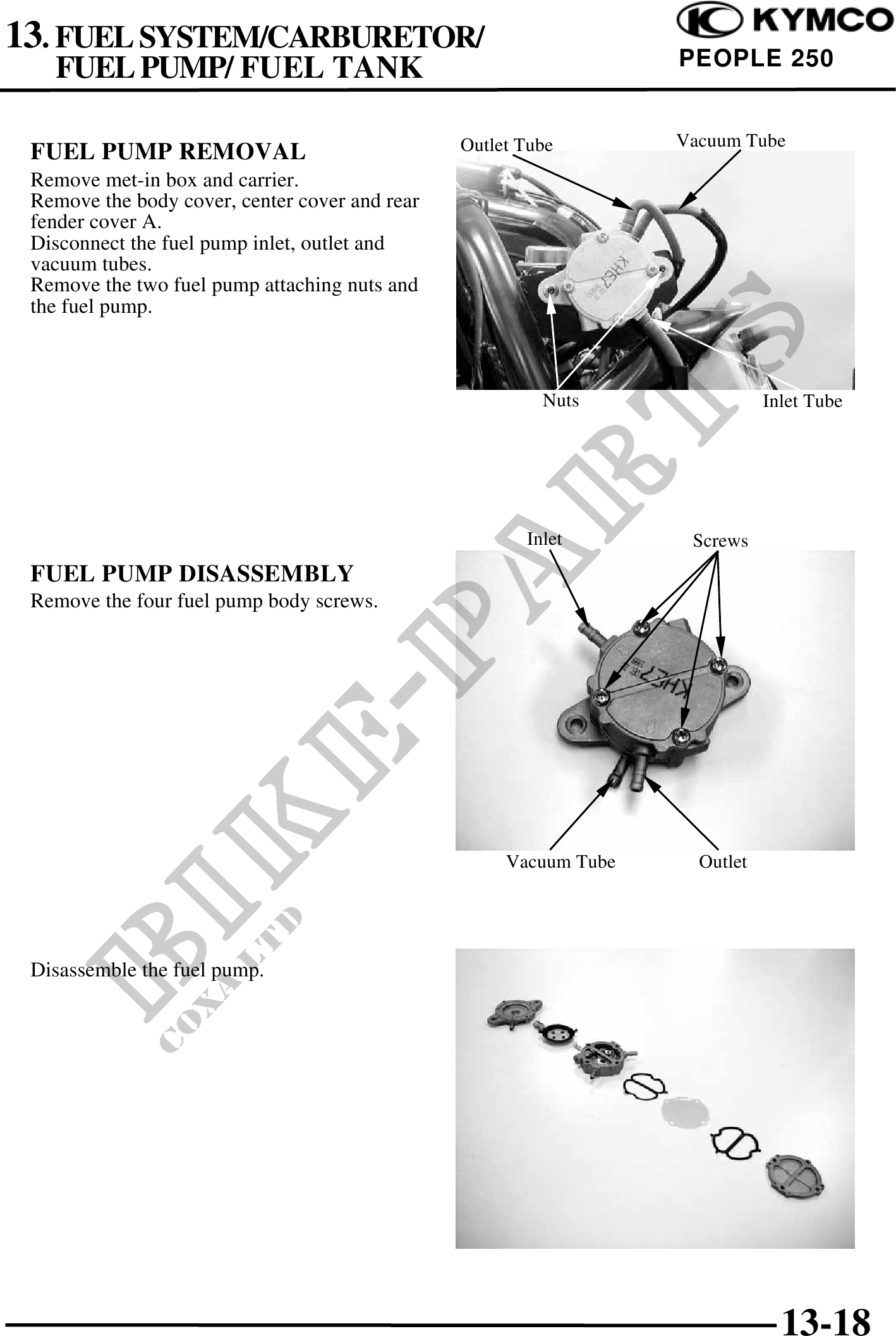 13. FUEL SYSTEM/CARBURETOR/
FUEL PUMP/ FUEL TANK

KYMCO
PEOPLE 250

FUEL PUMP REMOVAL

Remove met-in box and carrier.
Remove the body cover, center cover and rear fender cover A.
Disconnect the fuel pump inlet, outlet and vacuum tubes.
Remove the two fuel pump attaching nuts and the fuel pump.

Outlet Tube
Vacuum Tube
Nuts
Inlet Tube

FUEL PUMP DISASSEMBLY

Remove the four fuel pump body screws.

Inlet
Screws
Vacuum Tube
Outlet

Disassemble the fuel pump.

13-18

BIKE-PARTS
COXA LTD